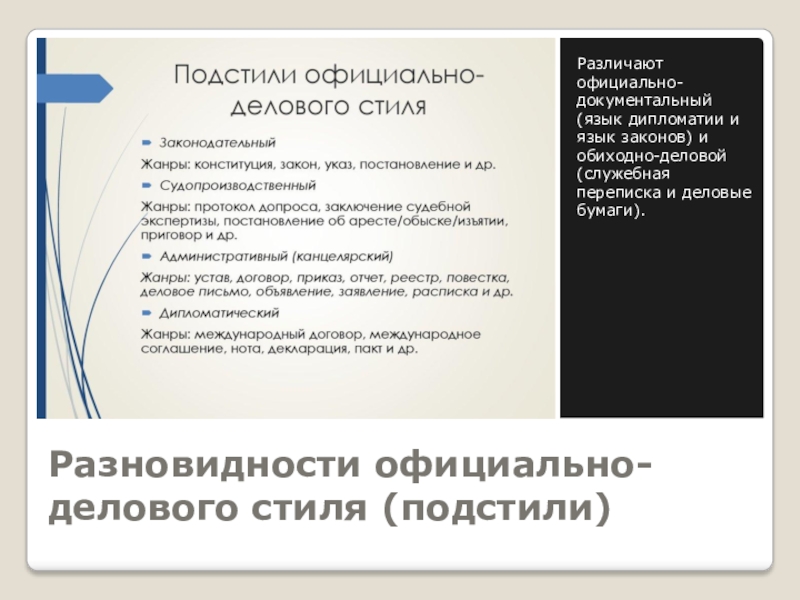 Подстили официально-делового стиля

Законодательный

Жанры: конституция, закон, указ, постановление и др.

Судопроизводственный

Жанры: протокол допроса, заключение судебной экспертизы, постановление об аресте/обыске/изъятии, приговор и др.

Административный (канцелярский)

Жанры: устав, договор, приказ, отчет, реестр, повестка, деловое письмо, объявление, заявление, расписка и др.

Дипломатический

Жанры: международный договор, международное соглашение, нота, декларация, пакт и др.

Различают официально-документальный (язык дипломатии и язык законов) и обиходно-деловой (служебная переписка и деловые бумаги).

Разновидности официально-делового стиля (подстили)